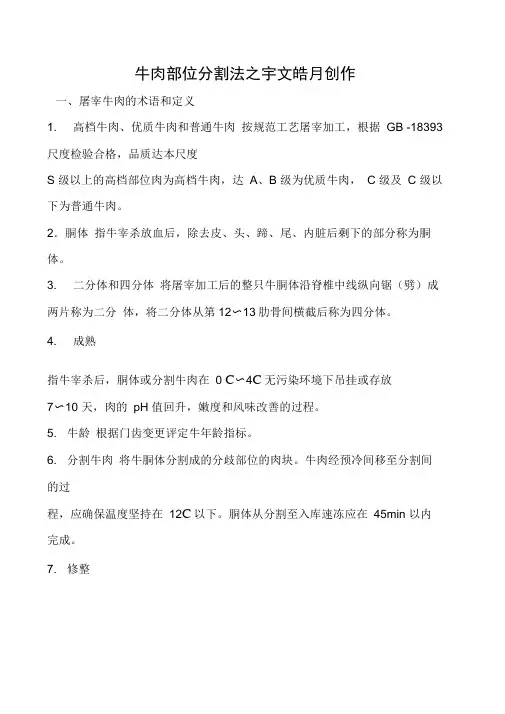 牛肉部位分割法之宇文皓月创作

一、屠宰牛肉的术语和定义

1. 高档牛肉、优质牛肉和普通牛肉 按规范工艺屠宰加工，根据 GB -18393 尺度检验合格，品质达本尺度

S 级以上的高档部位肉为高档牛肉，达 A、B 级为优质牛肉， C 级及 C 级以下为普通牛肉。

2．胴体 指牛宰杀放血后，除去皮、头、蹄、尾、内脏后剩下的部分称为胴体。

3. 二分体和四分体 将屠宰加工后的整只牛胴体沿脊椎中线纵向锯（劈）成两片称为二分 体，将二分体从第 12〜13 肋骨间横截后称为四分体。

4. 成熟

指牛宰杀后，胴体或分割牛肉在 0 C〜4C 无污染环境下吊挂或存放

7〜10 天，肉的 pH 值回升，嫩度和风味改善的过程。

5. 牛龄 根据门齿变更评定牛年龄指标。

6. 分割牛肉 将牛胴体分割成的分歧部位的肉块。牛肉经预冷间移至分割间的过

程，应确保温度坚持在 12C 以下。胴体从分割至入库速冻应在 45min 以内完成。

7. 修整